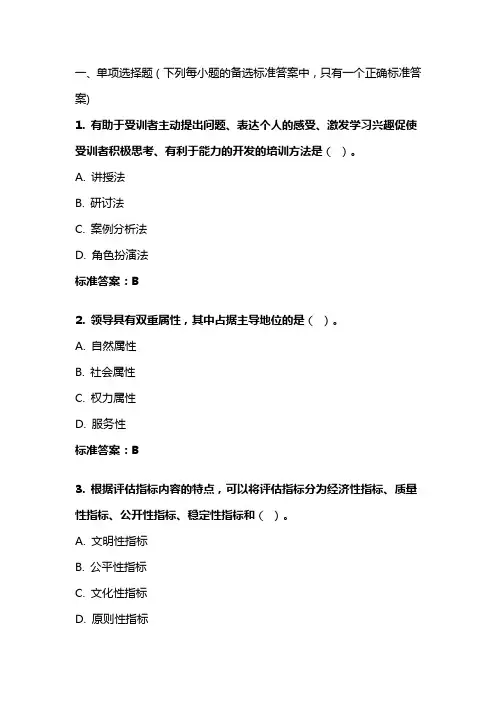 一、单项选择题（下列每小题的备选标准答案中，只有一个正确标准答案）

1. 有助于受训者主动提出问题、表达个人的感受、激发学习兴趣促使受训者积极思考、有利于能力的开发的培训方法是（ ）。

A. 讲授法

B. 研讨法

C. 案例分析法

D. 角色扮演法

标准答案：B

2. 领导具有双重属性，其中占据主导地位的是（ ）。

A. 自然属性

B. 社会属性

C. 权力属性

D. 服务性

标准答案：B

3. 根据评估指标内容的特点，可以将评估指标分为经济性指标、质量性指标、公开性指标、稳定性指标和（ ）。

A. 文明性指标

B. 公平性指标

C. 文化性指标

D. 原则性指标